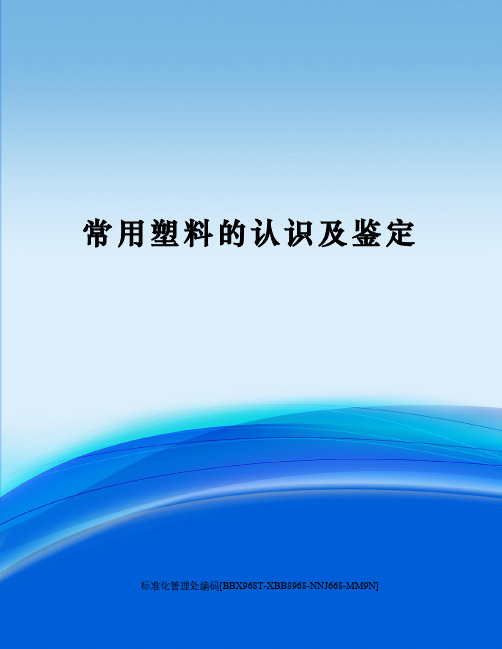 常用塑料的认识及鉴定

标准化管理处编码[BBX968T-XBB8968-NNJ668-MM9N]